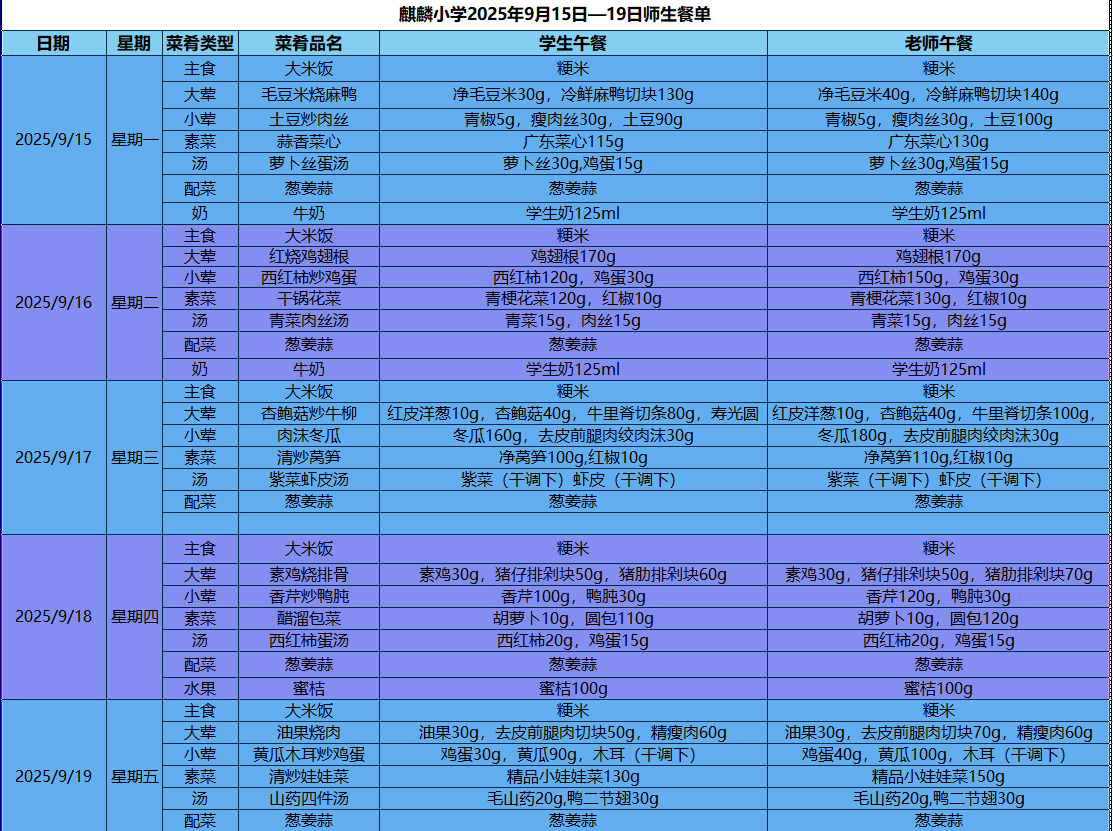 麒麟小学2025年9月15日—19日师生餐单

| 日期 | 星期 | 菜肴类型 | 菜肴品名 | 学生午餐 | 老师午餐 |
|---|---|---|---|---|---|
| 2025/9/15 | 星期一 | 主食 | 大米饭 | 粳米 | 粳米 |
| | | 大荤 | 毛豆米烧麻鸭 | 净毛豆米30g，冷鲜麻鸭切块130g | 净毛豆米40g，冷鲜麻鸭切块140g |
| | | 小荤 | 土豆炒肉丝 | 青椒5g，瘦肉丝30g，土豆90g | 青椒5g，瘦肉丝30g，土豆100g |
| | | 素菜 | 蒜香菜心 | 广东菜心115g | 广东菜心130g |
| | | 汤 | 萝卜丝蛋汤 | 萝卜丝30g,鸡蛋15g | 萝卜丝30g,鸡蛋15g |
| | | 配菜 | 葱姜蒜 | 葱姜蒜 | 葱姜蒜 |
| | | 奶 | 牛奶 | 学生奶125ml | 学生奶125ml |
| 2025/9/16 | 星期二 | 主食 | 大米饭 | 粳米 | 粳米 |
| | | 大荤 | 红烧鸡翅根 | 鸡翅根170g | 鸡翅根170g |
| | | 小荤 | 西红柿炒鸡蛋 | 西红柿120g，鸡蛋30g | 西红柿150g，鸡蛋30g |
| | | 素菜 | 干锅花菜 | 青梗花菜120g，红椒10g | 青梗花菜130g，红椒10g |
| | | 汤 | 青菜肉丝汤 | 青菜15g，肉丝15g | 青菜15g，肉丝15g |
| | | 配菜 | 葱姜蒜 | 葱姜蒜 | 葱姜蒜 |
| | | 奶 | 牛奶 | 学生奶125ml | 学生奶125ml |
| 2025/9/17 | 星期三 | 主食 | 大米饭 | 粳米 | 粳米 |
| | | 大荤 | 杏鲍菇炒牛柳 | 红皮洋葱10g，杏鲍菇40g，牛里脊切条80g，寿光圆 | 红皮洋葱10g，杏鲍菇40g，牛里脊切条100g， |
| | | 小荤 | 肉沫冬瓜 | 冬瓜160g，去皮前腿肉绞肉沫30g | 冬瓜180g，去皮前腿肉绞肉沫30g |
| | | 素菜 | 清炒莴笋 | 净莴笋100g,红椒10g | 净莴笋110g,红椒10g |
| | | 汤 | 紫菜虾皮汤 | 紫菜（干调下）虾皮（干调下） | 紫菜（干调下）虾皮（干调下） |
| | | 配菜 | 葱姜蒜 | 葱姜蒜 | 葱姜蒜 |
| | | | | | |
| 2025/9/18 | 星期四 | 主食 | 大米饭 | 粳米 | 粳米 |
| | | 大荤 | 素鸡烧排骨 | 素鸡30g，猪仔排剁块50g，猪肋排剁块60g | 素鸡30g，猪仔排剁块50g，猪肋排剁块70g |
| | | 小荤 | 香芹炒鸭肫 | 香芹100g，鸭肫30g | 香芹120g，鸭肫30g |
| | | 素菜 | 醋溜包菜 | 胡萝卜10g，圆包110g | 胡萝卜10g，圆包120g |
| | | 汤 | 西红柿蛋汤 | 西红柿20g，鸡蛋15g | 西红柿20g，鸡蛋15g |
| | | 配菜 | 葱姜蒜 | 葱姜蒜 | 葱姜蒜 |
| | | 水果 | 蜜桔 | 蜜桔100g | 蜜桔100g |
| 2025/9/19 | 星期五 | 主食 | 大米饭 | 粳米 | 粳米 |
| | | 大荤 | 油果烧肉 | 油果30g，去皮前腿肉切块50g，精瘦肉60g | 油果30g，去皮前腿肉切块70g，精瘦肉60g |
| | | 小荤 | 黄瓜木耳炒鸡蛋 | 鸡蛋30g，黄瓜90g，木耳（干调下） | 鸡蛋40g，黄瓜100g，木耳（干调下） |
| | | 素菜 | 清炒娃娃菜 | 精品小娃娃菜130g | 精品小娃娃菜150g |
| | | 汤 | 山药四件汤 | 毛山药20g,鸭二节翅30g | 毛山药20g,鸭二节翅30g |
| | | 配菜 | 葱姜蒜 | 葱姜蒜 | 葱姜蒜 |